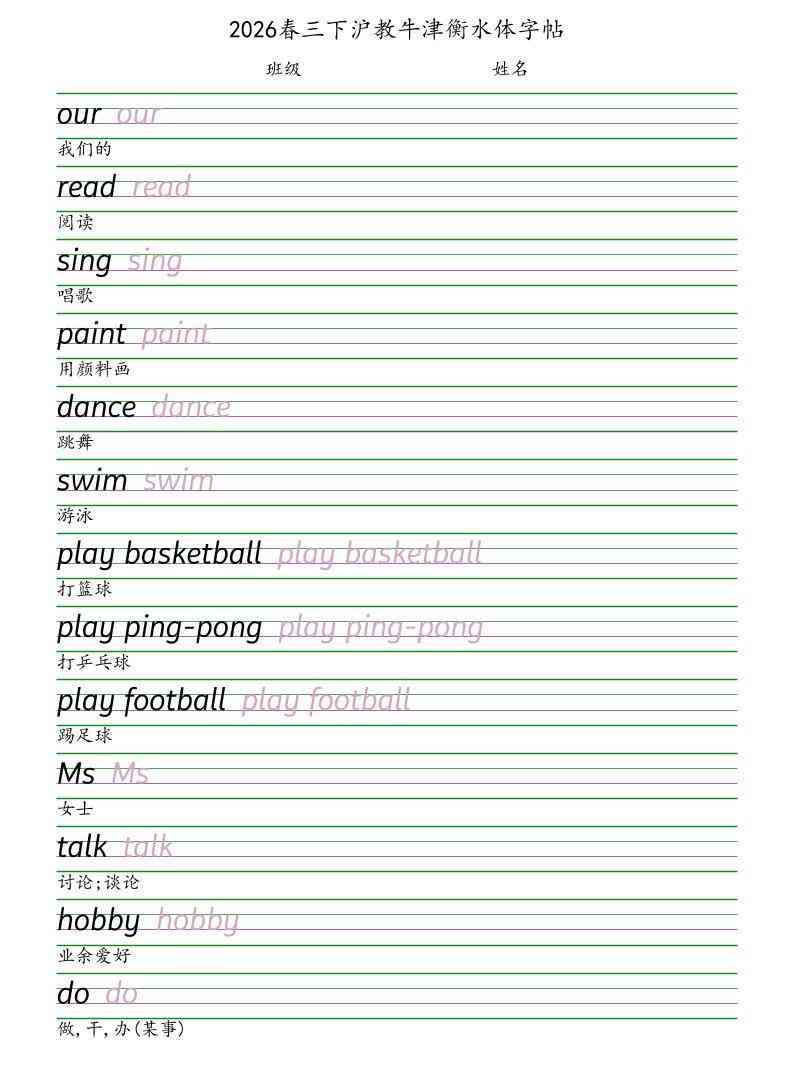 2026春三下沪教牛津衡水体字帖

班级 姓名

our our
我们的

read read
阅读

sing sing
唱歌

paint paint
用颜料画

dance dance
跳舞

swim swim
游泳

play basketball play basketball
打篮球

play ping-pong play ping-pong
打乒乓球

play football play football
踢足球

Ms Ms
女士

talk talk
讨论;谈论

hobby hobby
业余爱好

do do
做,干,办(某事)